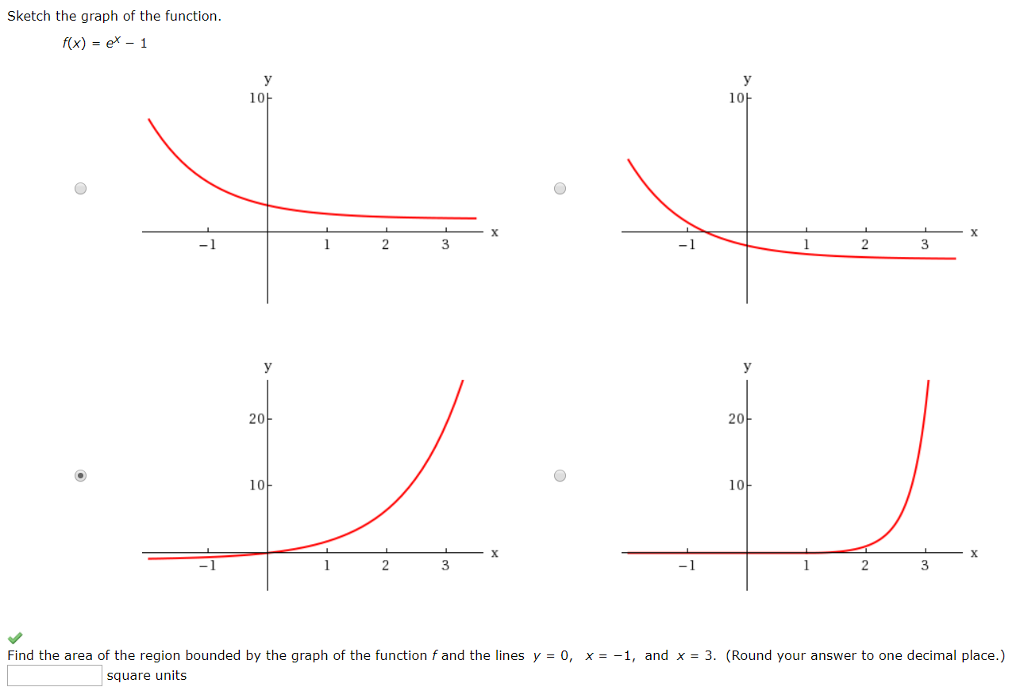 Sketch the graph of the function.

$f(x) = e^x - 1$

y
10
-1
1
2
3
x

y
10
-1
1
2
3
x

y
20
10
-1
1
2
3
x

y
20
10
-1
1
2
3
x

Find the area of the region bounded by the graph of the function $f$ and the lines $y = 0$, $x = -1$, and $x = 3$. (Round your answer to one decimal place.)

square units